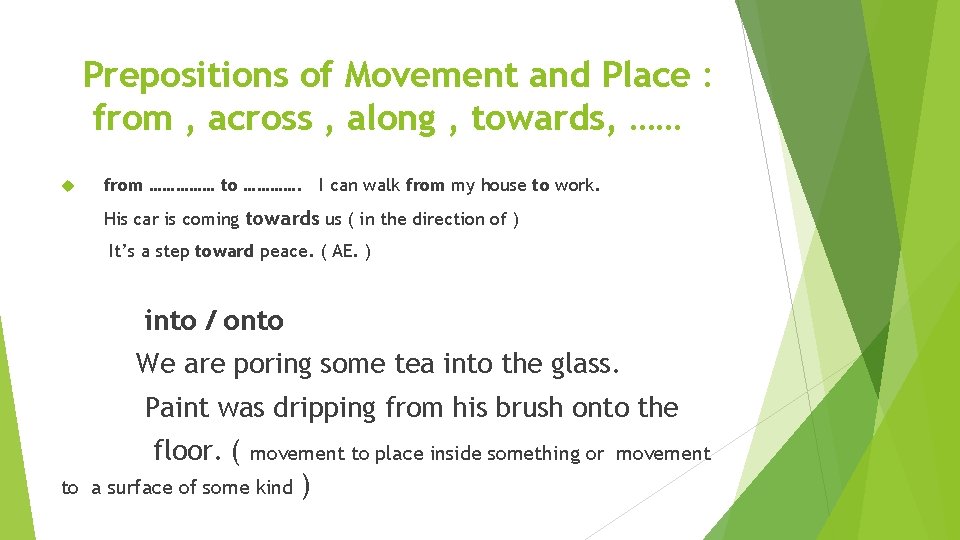 Prepositions of Movement and Place : from , across , along , towards, ……

from …………… to …………. I can walk from my house to work.

His car is coming towards us ( in the direction of )

It's a step toward peace. ( AE. )

into / onto

We are poring some tea into the glass.

Paint was dripping from his brush onto the floor. ( movement to place inside something or movement to a surface of some kind )